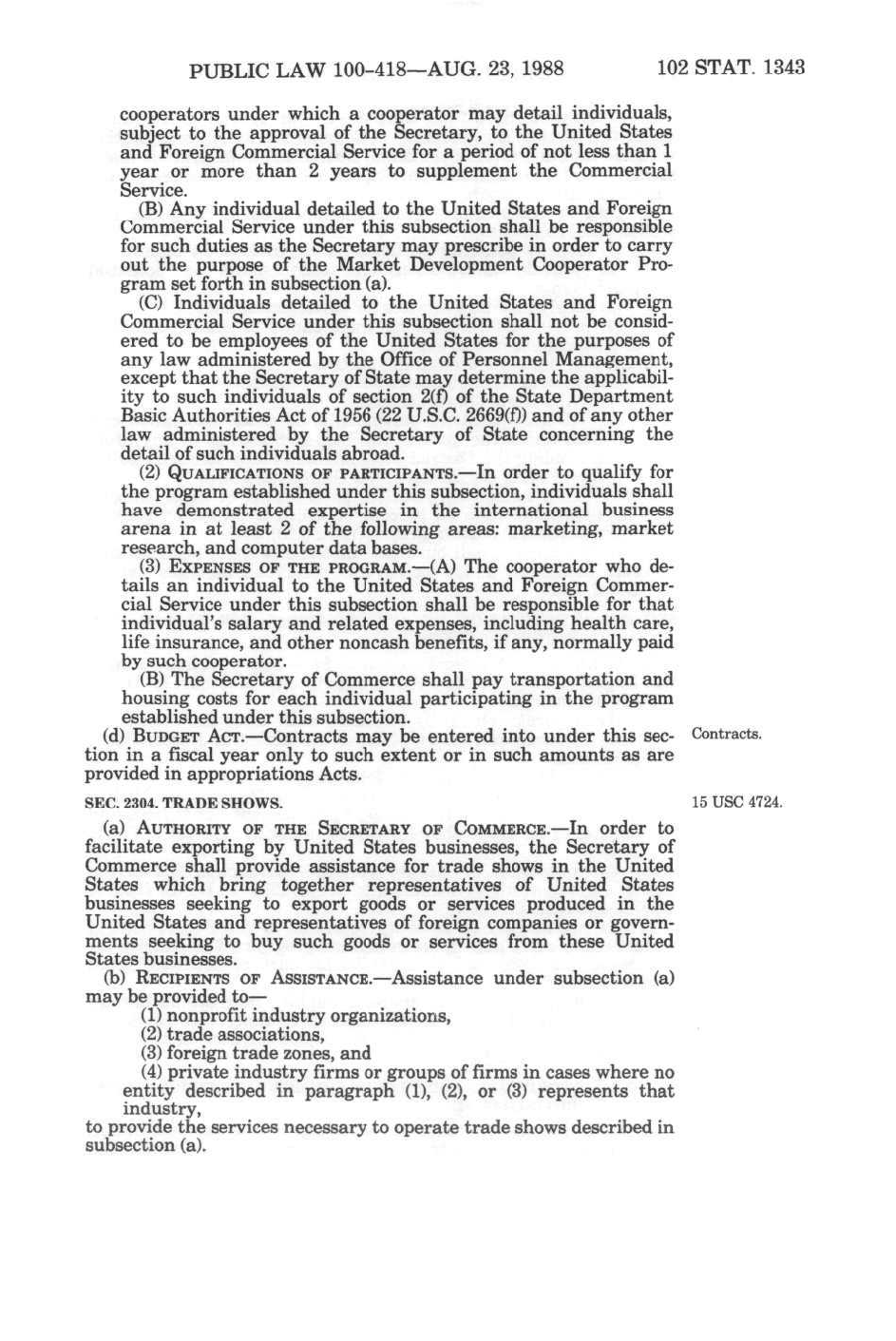 PUBLIC LAW 100-418—AUG. 23, 1988

102 STAT. 1343

cooperators under which a cooperator may detail individuals, subject to the approval of the Secretary, to the United States and Foreign Commercial Service for a period of not less than 1 year or more than 2 years to supplement the Commercial Service.

(B) Any individual detailed to the United States and Foreign Commercial Service under this subsection shall be responsible for such duties as the Secretary may prescribe in order to carry out the purpose of the Market Development Cooperator Program set forth in subsection (a).

(C) Individuals detailed to the United States and Foreign Commercial Service under this subsection shall not be considered to be employees of the United States for the purposes of any law administered by the Office of Personnel Management, except that the Secretary of State may determine the applicability to such individuals of section 2(f) of the State Department Basic Authorities Act of 1956 (22 U.S.C. 2669(f)) and of any other law administered by the Secretary of State concerning the detail of such individuals abroad.

(2) QUALIFICATIONS OF PARTICIPANTS.—In order to qualify for the program established under this subsection, individuals shall have demonstrated expertise in the international business arena in at least 2 of the following areas: marketing, market research, and computer data bases.

(3) EXPENSES OF THE PROGRAM.—(A) The cooperator who details an individual to the United States and Foreign Commercial Service under this subsection shall be responsible for that individual's salary and related expenses, including health care, life insurance, and other noncash benefits, if any, normally paid by such cooperator.

(B) The Secretary of Commerce shall pay transportation and housing costs for each individual participating in the program established under this subsection.

(d) BUDGET ACT.—Contracts may be entered into under this section in a fiscal year only to such extent or in such amounts as are provided in appropriations Acts.

Contracts.

SEC. 2304. TRADE SHOWS.

15 USC 4724.

(a) AUTHORITY OF THE SECRETARY OF COMMERCE.—In order to facilitate exporting by United States businesses, the Secretary of Commerce shall provide assistance for trade shows in the United States which bring together representatives of United States businesses seeking to export goods or services produced in the United States and representatives of foreign companies or governments seeking to buy such goods or services from these United States businesses.

(b) RECIPIENTS OF ASSISTANCE.—Assistance under subsection (a) may be provided to—

(1) nonprofit industry organizations,

(2) trade associations,

(3) foreign trade zones, and

(4) private industry firms or groups of firms in cases where no entity described in paragraph (1), (2), or (3) represents that industry,

to provide the services necessary to operate trade shows described in subsection (a).